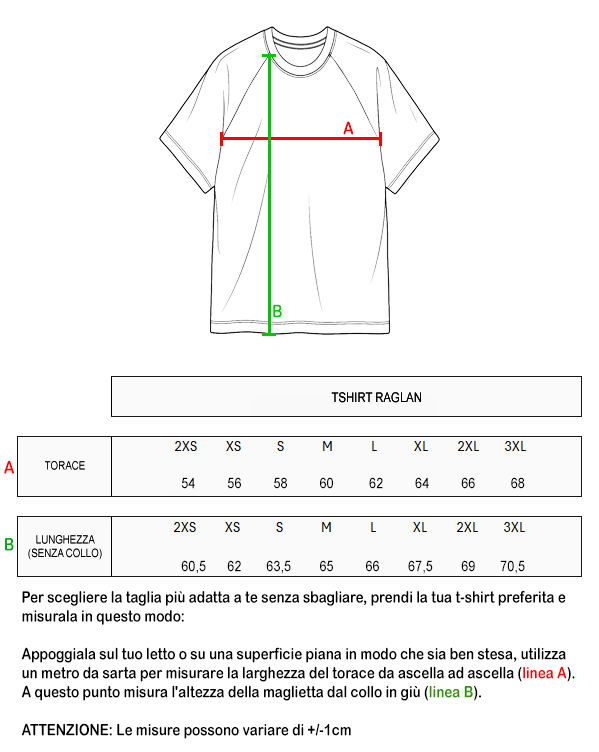 A

B

TSHIRT RAGLAN

| A | TORACE | 2XS | XS | S | M | L | XL | 2XL | 3XL |
|---|---|---|---|---|---|---|---|---|---|
| | | 54 | 56 | 58 | 60 | 62 | 64 | 66 | 68 |

| B | LUNGHEZZA (SENZA COLLO) | 2XS | XS | S | M | L | XL | 2XL | 3XL |
|---|---|---|---|---|---|---|---|---|---|
| | | 60,5 | 62 | 63,5 | 65 | 66 | 67,5 | 69 | 70,5 |

Per scegliere la taglia più adatta a te senza sbagliare, prendi la tua t-shirt preferita e misurala in questo modo:

Appoggiala sul tuo letto o su una superficie piana in modo che sia ben stesa, utilizza un metro da sarta per misurare la larghezza del torace da ascella ad ascella (linea A). A questo punto misura l'altezza della maglietta dal collo in giù (linea B).

ATTENZIONE: Le misure possono variare di +/-1cm